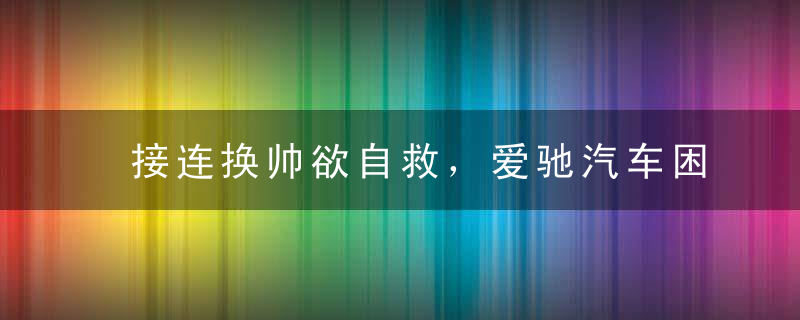 接连换帅欲自救，爱驰汽车困